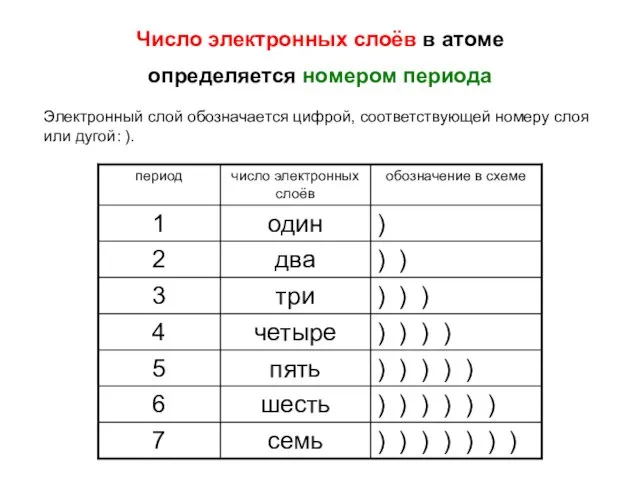 Число электронных слоёв в атоме определяется номером периода

Электронный слой обозначается цифрой, соответствующей номеру слоя или дугой: ).

| период | число электронных слоёв | обозначение в схеме |
|---|---|---|
| 1 | один | ) |
| 2 | два | ) ) |
| 3 | три | ) ) ) |
| 4 | четыре | ) ) ) ) |
| 5 | пять | ) ) ) ) ) |
| 6 | шесть | ) ) ) ) ) ) |
| 7 | семь | ) ) ) ) ) ) ) |